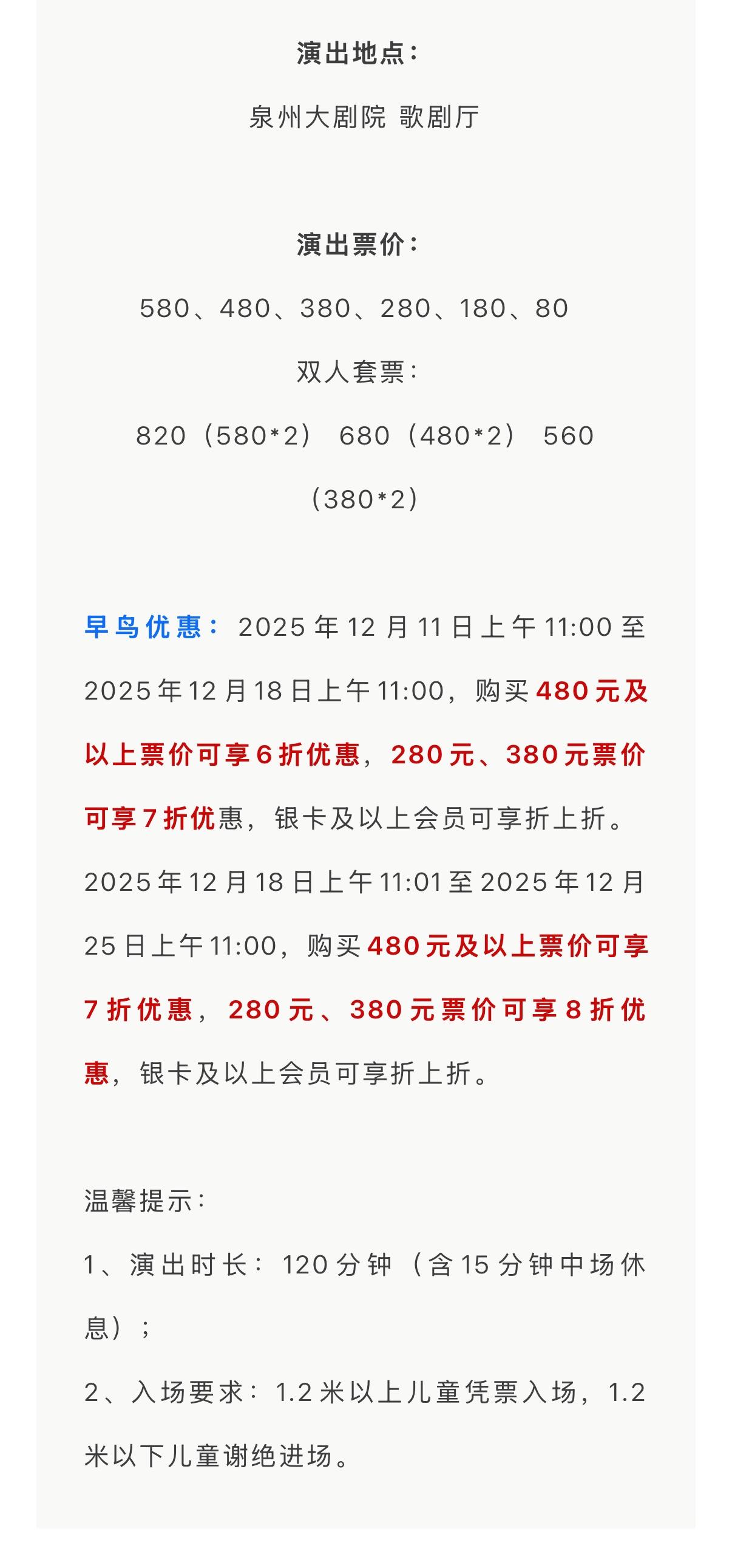 演出地点：

泉州大剧院 歌剧厅

演出票价：

580、480、380、280、180、80

双人套票：

820（580*2） 680（480*2） 560（380*2）

早鸟优惠：2025年12月11日上午11:00至2025年12月18日上午11:00，购买480元及以上票价可享6折优惠，280元、380元票价可享7折优惠，银卡及以上会员可享折上折。

2025年12月18日上午11:01至2025年12月25日上午11:00，购买480元及以上票价可享7折优惠，280元、380元票价可享8折优惠，银卡及以上会员可享折上折。

温馨提示：

1、演出时长：120分钟（含15分钟中场休息）；

2、入场要求：1.2米以上儿童凭票入场，1.2米以下儿童谢绝进场。